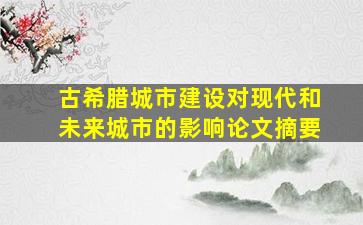 古希腊城市建设对现代和未来城市的影响论文摘要